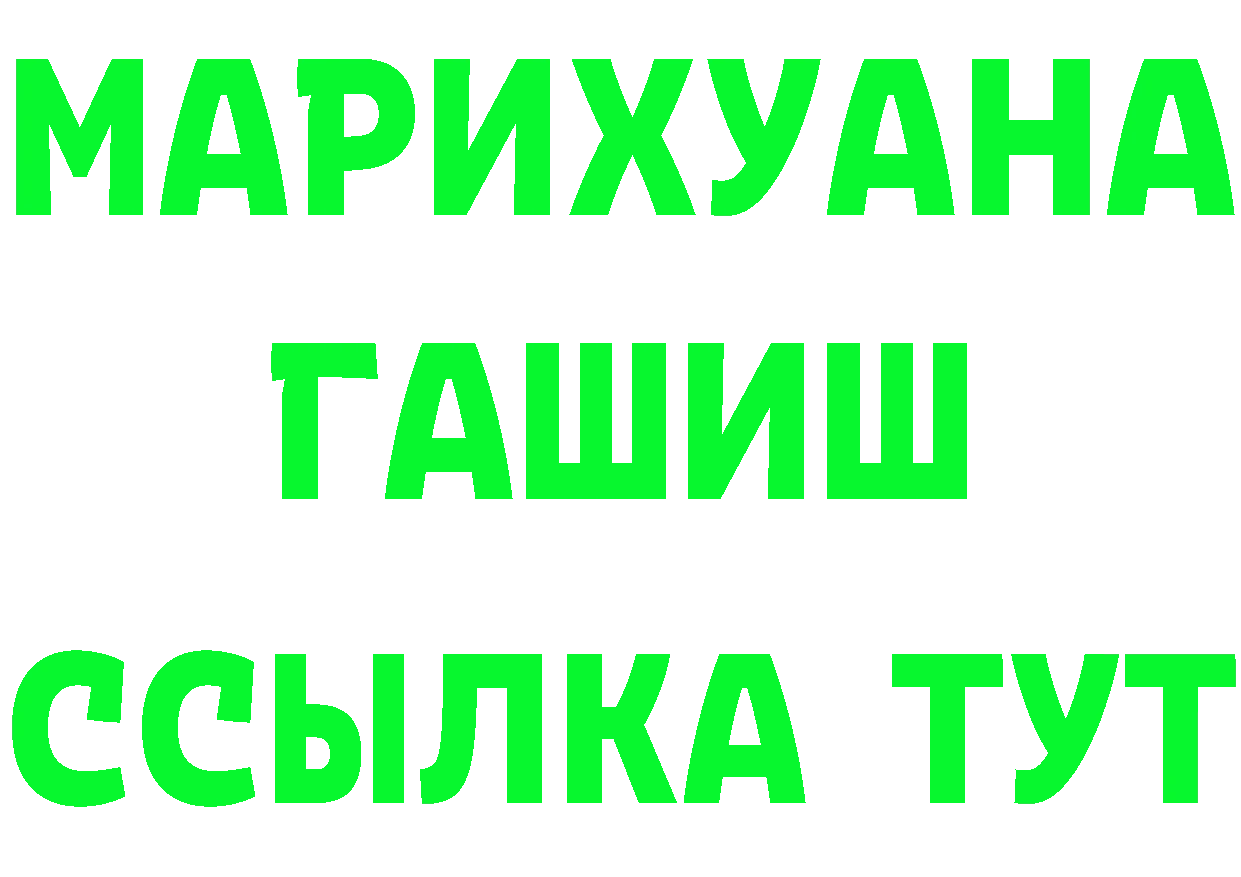 МАРИХУАНА
ГАШИШ
ССЫЛКА ТУТ